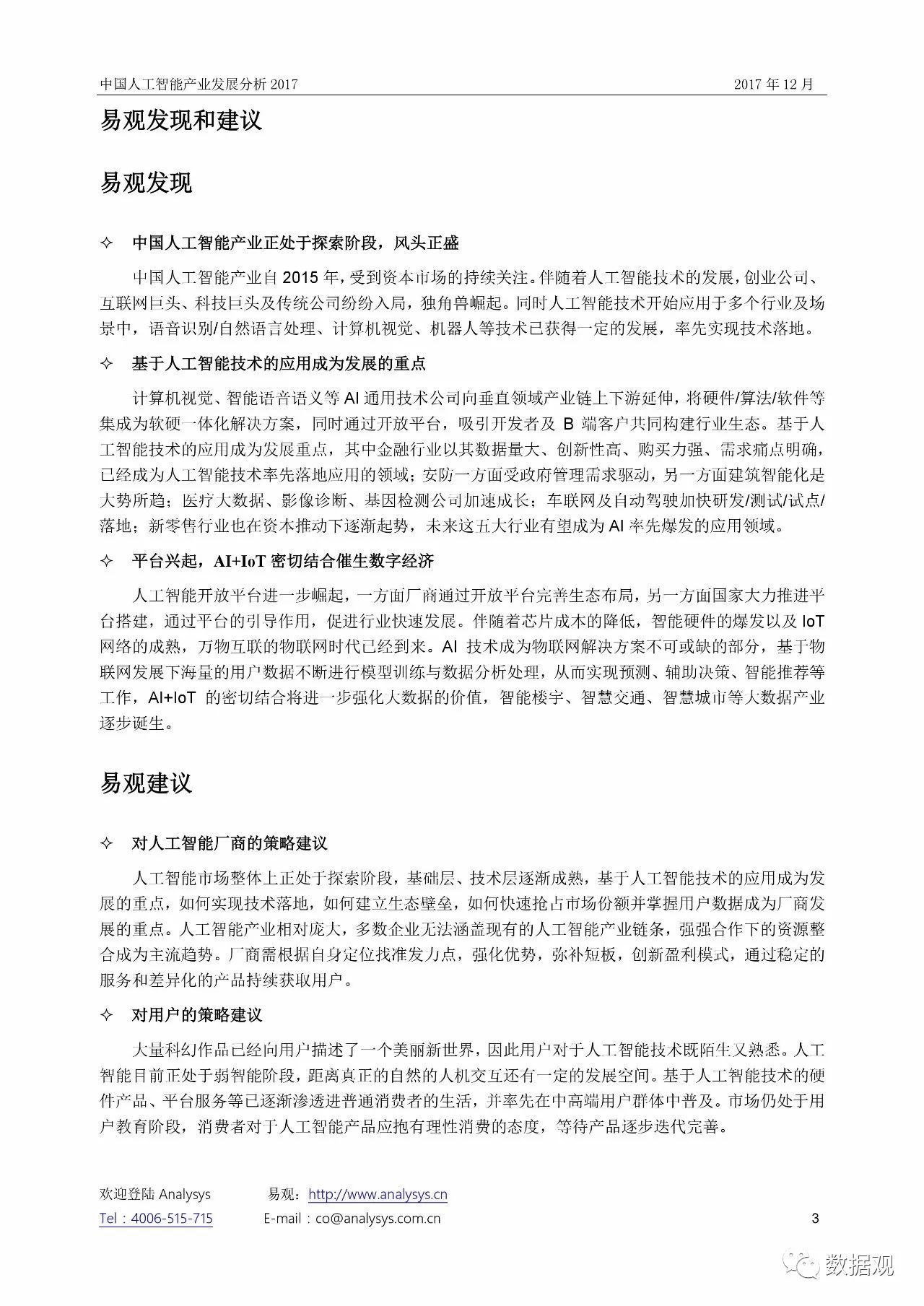 中国人工智能产业发展分析 2017　　2017 年 12 月

易观发现和建议

易观发现

✧　中国人工智能产业正处于探索阶段，风头正盛

中国人工智能产业自 2015 年，受到资本市场的持续关注。伴随着人工智能技术的发展，创业公司、互联网巨头、科技巨头及传统公司纷纷入局，独角兽崛起。同时人工智能技术开始应用于多个行业及场景中，语音识别/自然语言处理、计算机视觉、机器人等技术已获得一定的发展，率先实现技术落地。

✧　基于人工智能技术的应用成为发展的重点

计算机视觉、智能语音语义等 AI 通用技术公司向垂直领域产业链上下游延伸，将硬件/算法/软件等集成为软硬一体化解决方案，同时通过开放平台，吸引开发者及 B 端客户共同构建行业生态。基于人工智能技术的应用成为发展重点，其中金融行业以其数据量大、创新性高、购买力强、需求痛点明确，已经成为人工智能技术率先落地应用的领域；安防一方面受政府管理需求驱动，另一方面建筑智能化是大势所趋；医疗大数据、影像诊断、基因检测公司加速成长；车联网及自动驾驶加快研发/测试/试点/落地；新零售行业也在资本推动下逐渐起势，未来这五大行业有望成为 AI 率先爆发的应用领域。

✧　平台兴起，AI+IoT 密切结合催生数字经济

人工智能开放平台进一步崛起，一方面厂商通过开放平台完善生态布局，另一方面国家大力推进平台搭建，通过平台的引导作用，促进行业快速发展。伴随着芯片成本的降低，智能硬件的爆发以及 IoT 网络的成熟，万物互联的物联网时代已经到来。AI 技术成为物联网解决方案不可或缺的部分，基于物联网发展下海量的用户数据不断进行模型训练与数据分析处理，从而实现预测、辅助决策、智能推荐等工作，AI+IoT 的密切结合将进一步强化大数据的价值，智能楼宇、智慧交通、智慧城市等大数据产业逐步诞生。

易观建议

✧　对人工智能厂商的策略建议

人工智能市场整体上正处于探索阶段，基础层、技术层逐渐成熟，基于人工智能技术的应用成为发展的重点，如何实现技术落地，如何建立生态壁垒，如何快速抢占市场份额并掌握用户数据成为厂商发展的重点。人工智能产业相对庞大，多数企业无法涵盖现有的人工智能产业链条，强强合作下的资源整合成为主流趋势。厂商需根据自身定位找准发力点，强化优势，弥补短板，创新盈利模式，通过稳定的服务和差异化的产品持续获取用户。

✧　对用户的策略建议

大量科幻作品已经向用户描述了一个美丽新世界，因此用户对于人工智能技术既陌生又熟悉。人工智能目前正处于弱智能阶段，距离真正的自然的人机交互还有一定的发展空间。基于人工智能技术的硬件产品、平台服务等已逐渐渗透进普通消费者的生活，并率先在中高端用户群体中普及。市场仍处于用户教育阶段，消费者对于人工智能产品应抱有理性消费的态度，等待产品逐步迭代完善。

欢迎登陆 Analysys　　易观：http://www.analysys.cn
Tel：4006-515-715　　E-mail：co@analysys.com.cn　　3

数据观